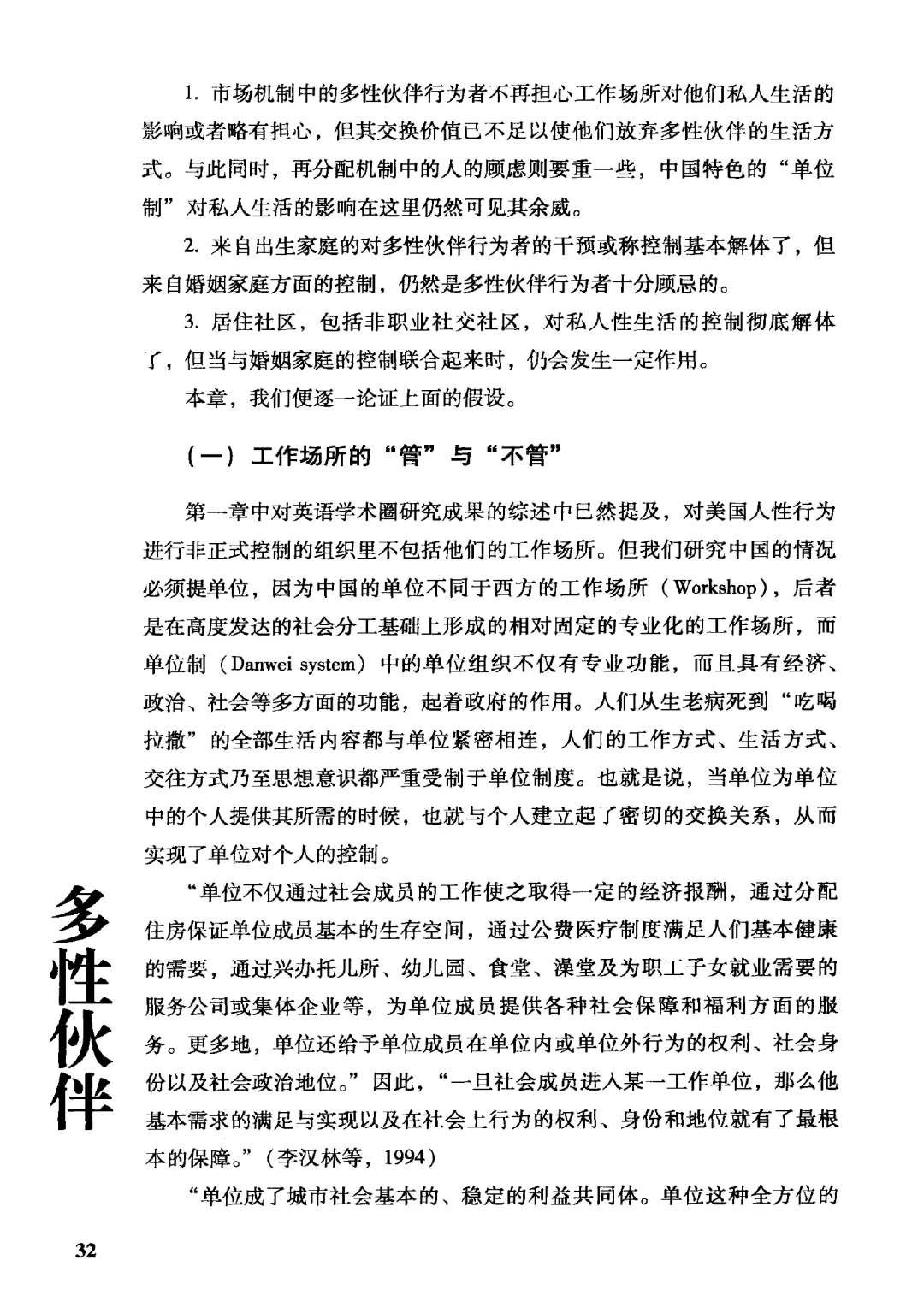 1. 市场机制中的多性伙伴行为者不再担心工作场所对他们私人生活的影响或者略有担心，但其交换价值已不足以使他们放弃多性伙伴的生活方式。与此同时，再分配机制中的人的顾虑则要重一些，中国特色的“单位制”对私人生活的影响在这里仍然可见其余威。

2. 来自出生家庭的对多性伙伴行为者的干预或称控制基本解体了，但来自婚姻家庭方面的控制，仍然是多性伙伴行为者十分顾忌的。

3. 居住社区，包括非职业社交社区，对私人性生活的控制彻底解体了，但当与婚姻家庭的控制联合起来时，仍会发生一定作用。

本章，我们便逐一论证上面的假设。

（一）工作场所的“管”与“不管”

第一章中对英语学术圈研究成果的综述中已然提及，对美国人性行为进行非正式控制的组织里不包括他们的工作场所。但我们研究中国的情况必须提单位，因为中国的单位不同于西方的工作场所（Workshop），后者是在高度发达的社会分工基础上形成的相对固定的专业化的工作场所，而单位制（Danwei system）中的单位组织不仅有专业功能，而且具有经济、政治、社会等多方面的功能，起着政府的作用。人们从生老病死到“吃喝拉撒”的全部生活内容都与单位紧密相连，人们的工作方式、生活方式、交往方式乃至思想意识都严重受制于单位制度。也就是说，当单位为单位中的个人提供其所需的时候，也就与个人建立起了密切的交换关系，从而实现了单位对个人的控制。

“单位不仅通过社会成员的工作使之取得一定的经济报酬，通过分配住房保证单位成员基本的生存空间，通过公费医疗制度满足人们基本健康的需要，通过兴办托儿所、幼儿园、食堂、澡堂及为职工子女就业需要的服务公司或集体企业等，为单位成员提供各种社会保障和福利方面的服务。更多地，单位还给予单位成员在单位内或单位外行为的权利、社会身份以及社会政治地位。”因此，“一旦社会成员进入某一工作单位，那么他基本需求的满足与实现以及在社会上行为的权利、身份和地位就有了最根本的保障。”（李汉林等，1994）

“单位成了城市社会基本的、稳定的利益共同体。单位这种全方位的

多性伙伴

32